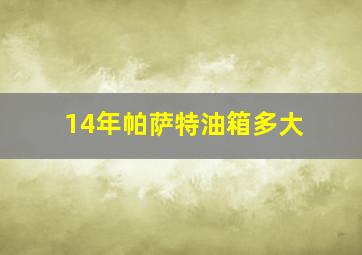 14年帕萨特油箱多大